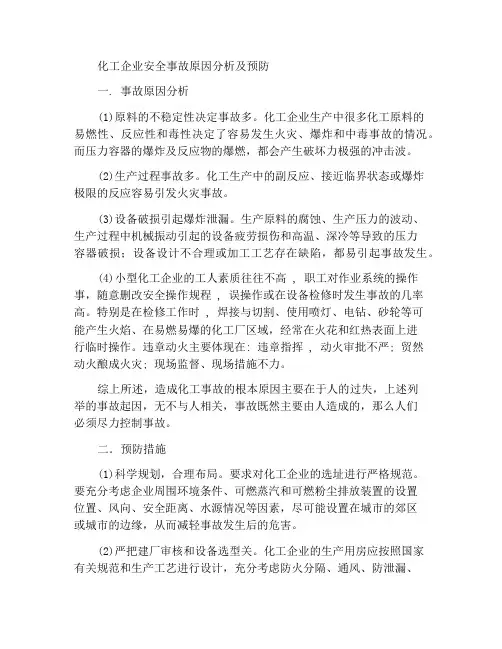 化工企业安全事故原因分析及预防

一. 事故原因分析

⑴原料的不稳定性决定事故多。化工企业生产中很多化工原料的易燃性、反应性和毒性决定了容易发生火灾、爆炸和中毒事故的情况。而压力容器的爆炸及反应物的爆燃，都会产生破坏力极强的冲击波。

⑵生产过程事故多。化工生产中的副反应、接近临界状态或爆炸极限的反应容易引发火灾事故。

⑶设备破损引起爆炸泄漏。生产原料的腐蚀、生产压力的波动、生产过程中机械振动引起的设备疲劳损伤和高温、深冷等导致的压力容器破损；设备设计不合理或加工工艺存在缺陷，都易引起事故发生。

⑷小型化工企业的工人素质往往不高 ，职工对作业系统的操作事，随意删改安全操作规程 ，误操作或在设备检修时发生事故的几率高。特别是在检修工作时 ，焊接与切割、使用喷灯、电钻、砂轮等可能产生火焰、在易燃易爆的化工厂区域，经常在火花和红热表面上进行临时操作。违章动火主要体现在：违章指挥 ，动火审批不严；贸然动火酿成火灾；现场监督、现场措施不力。

综上所述，造成化工事故的根本原因主要在于人的过失，上述列举的事故起因，无不与人相关，事故既然主要由人造成的，那么人们必须尽力控制事故。

二. 预防措施

⑴科学规划，合理布局。要求对化工企业的选址进行严格规范。要充分考虑企业周围环境条件、可燃蒸汽和可燃粉尘排放装置的设置位置、风向、安全距离、水源情况等因素，尽可能设置在城市的郊区或城市的边缘，从而减轻事故发生后的危害。

⑵严把建厂审核和设备选型关。化工企业的生产用房应按照国家有关规范和生产工艺进行设计，充分考虑防火分隔、通风、防泄漏、